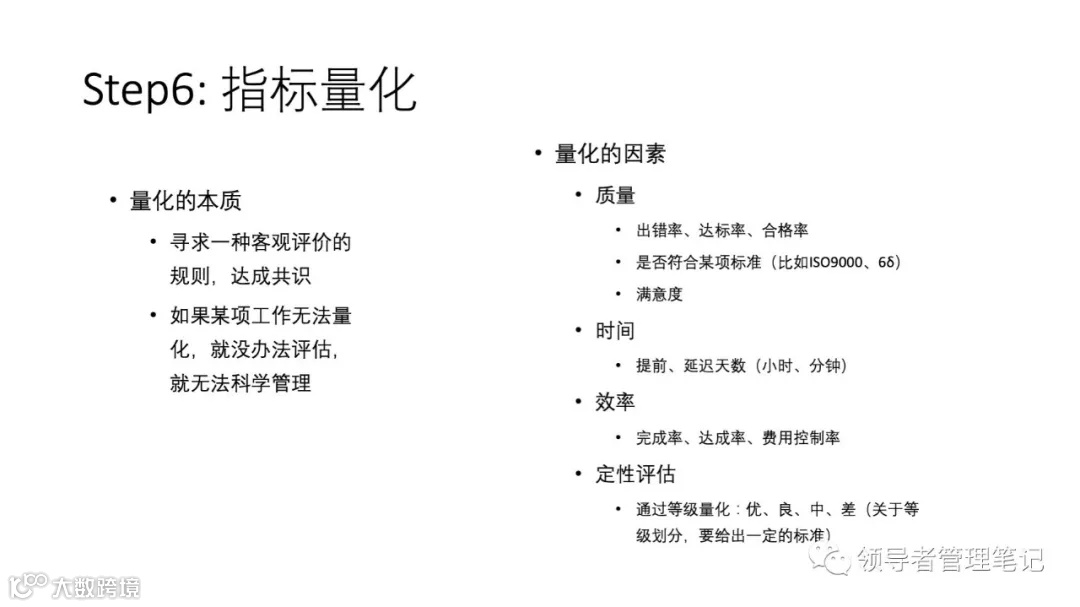 Step6: 指标量化

• 量化的本质
  • 寻求一种客观评价的规则，达成共识
  • 如果某项工作无法量化，就没办法评估，就无法科学管理

• 量化的因素
  • 质量
    • 出错率、达标率、合格率
    • 是否符合某项标准（比如ISO9000、6δ）
    • 满意度
  • 时间
    • 提前、延迟天数（小时、分钟）
  • 效率
    • 完成率、达成率、费用控制率
  • 定性评估
    • 通过等级量化：优、良、中、差（关于等级划分，要给出一定的标准）

领导者管理笔记

大数跨境